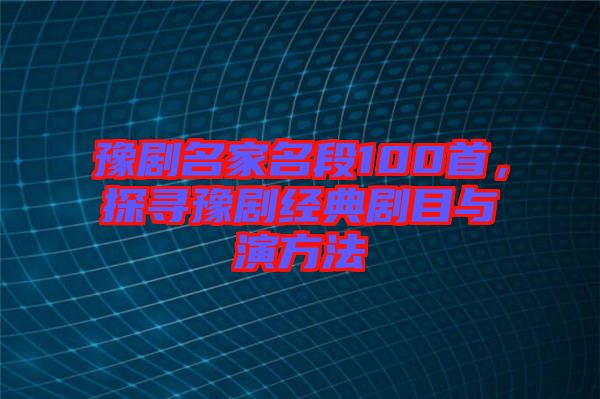 豫剧名家名段100首，探寻豫剧经典剧目与演方法